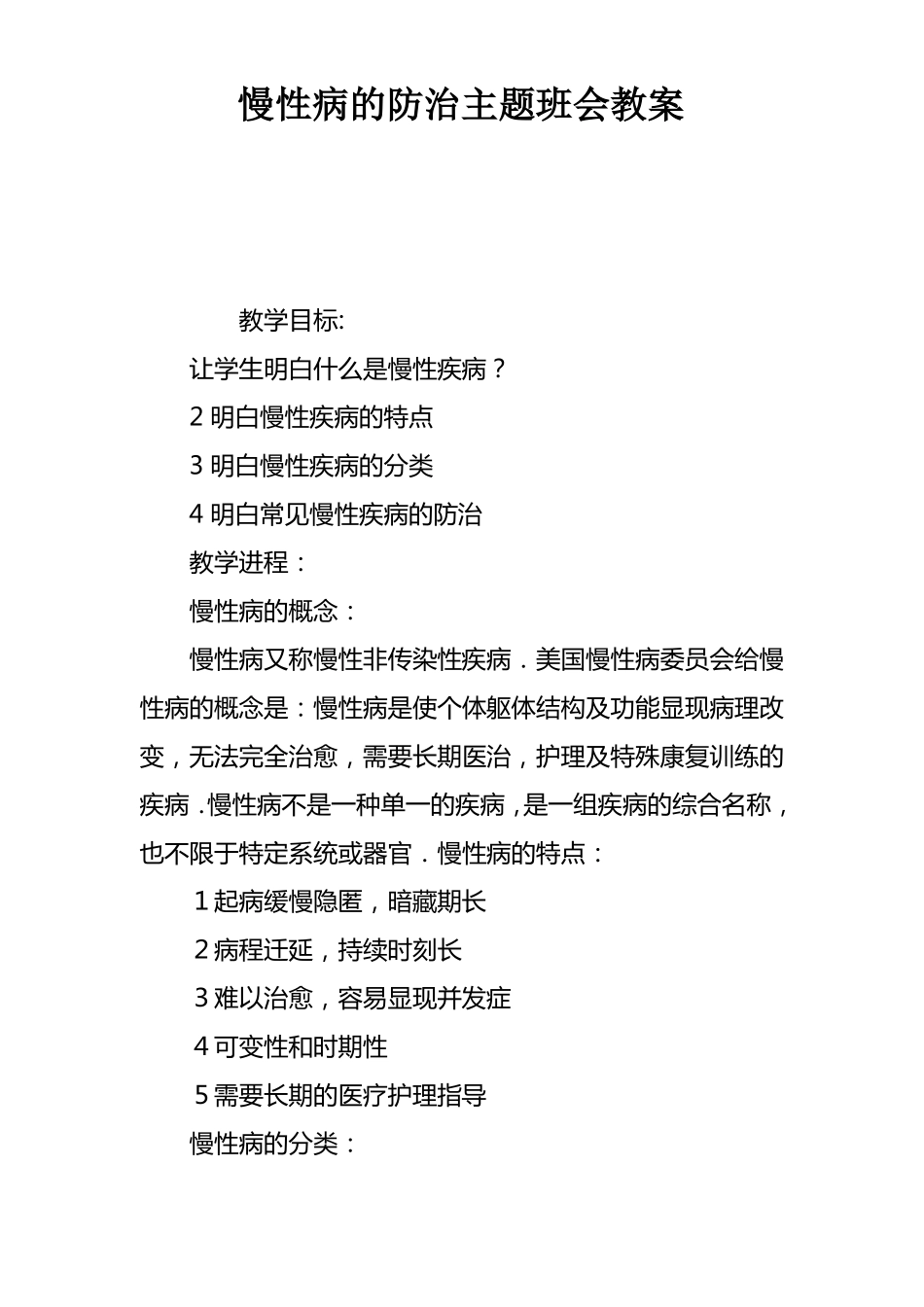 慢性病的防治主题班会教案

教学目标:

让学生明白什么是慢性疾病？

2 明白慢性疾病的特点

3 明白慢性疾病的分类

4 明白常见慢性疾病的防治

教学进程：

慢性病的概念：

慢性病又称慢性非传染性疾病．美国慢性病委员会给慢性病的概念是：慢性病是使个体躯体结构及功能显现病理改变，无法完全治愈，需要长期医治，护理及特殊康复训练的疾病．慢性病不是一种单一的疾病，是一组疾病的综合名称，也不限于特定系统或器官．慢性病的特点：

1 起病缓慢隐匿，暗藏期长

2 病程迁延，持续时刻长

3 难以治愈，容易显现并发症

4 可变性和时期性

5 需要长期的医疗护理指导

慢性病的分类：